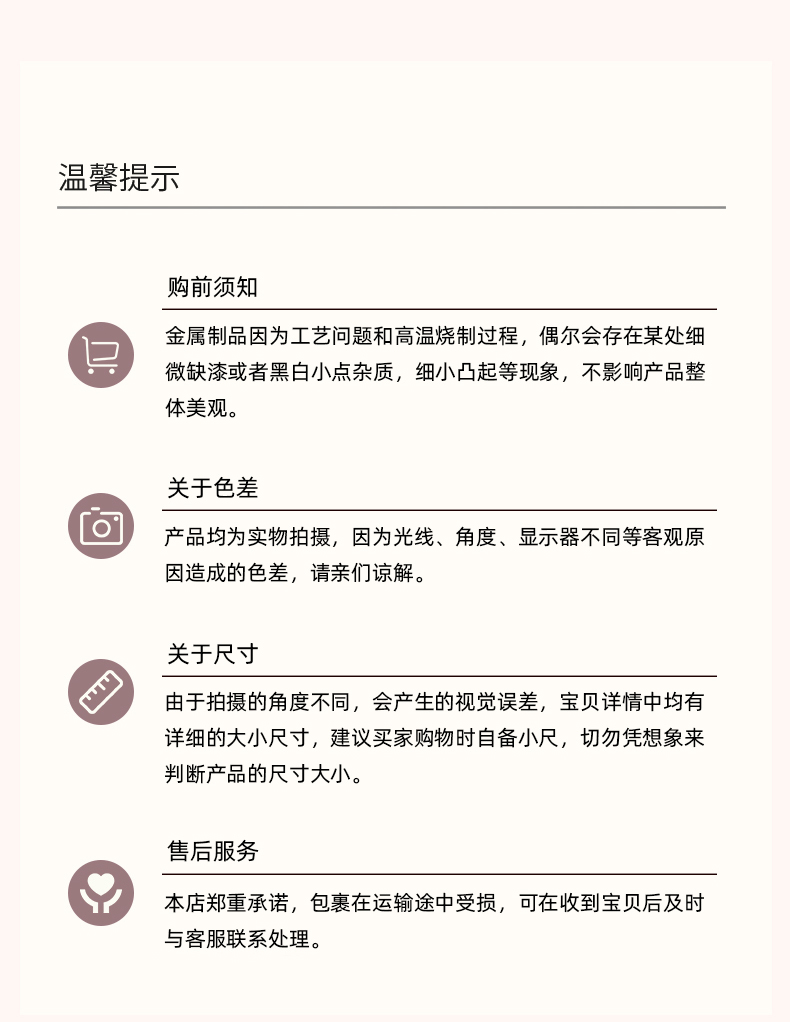 温馨提示

购前须知

金属制品因为工艺问题和高温烧制过程，偶尔会存在某处细微缺漆或者黑白小点杂质，细小凸起等现象，不影响产品整体美观。

关于色差

产品均为实物拍摄，因为光线、角度、显示器不同等客观原因造成的色差，请亲们谅解。

关于尺寸

由于拍摄的角度不同，会产生的视觉误差，宝贝详情中均有详细的大小尺寸，建议买家购物时自备小尺，切勿凭想象来判断产品的尺寸大小。

售后服务

本店郑重承诺，包裹在运输途中受损，可在收到宝贝后及时与客服联系处理。